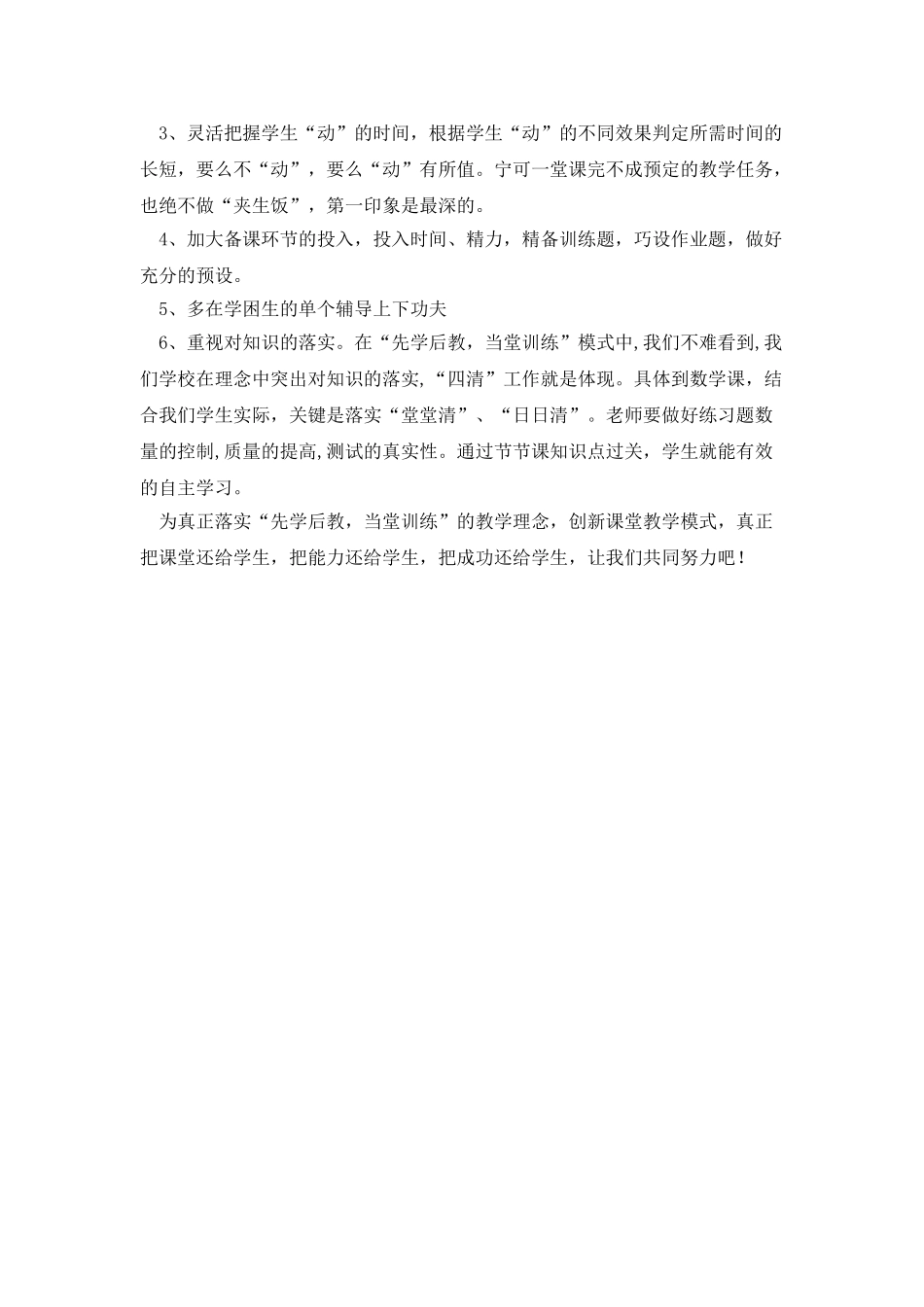 3、灵活把握学生“动”的时间，根据学生“动”的不同效果判定所需时间的长短，要么不“动”，要么“动”有所值。宁可一堂课完不成预定的教学任务，也绝不做“夹生饭”，第一印象是最深的。

4、加大备课环节的投入，投入时间、精力，精备训练题，巧设作业题，做好充分的预设。

5、多在学困生的单个辅导上下功夫

6、重视对知识的落实。在“先学后教，当堂训练”模式中,我们不难看到,我们学校在理念中突出对知识的落实,“四清”工作就是体现。具体到数学课，结合我们学生实际，关键是落实“堂堂清”、“日日清”。老师要做好练习题数量的控制,质量的提高,测试的真实性。通过节节课知识点过关，学生就能有效的自主学习。

为真正落实“先学后教，当堂训练”的教学理念，创新课堂教学模式，真正把课堂还给学生，把能力还给学生，把成功还给学生，让我们共同努力吧！